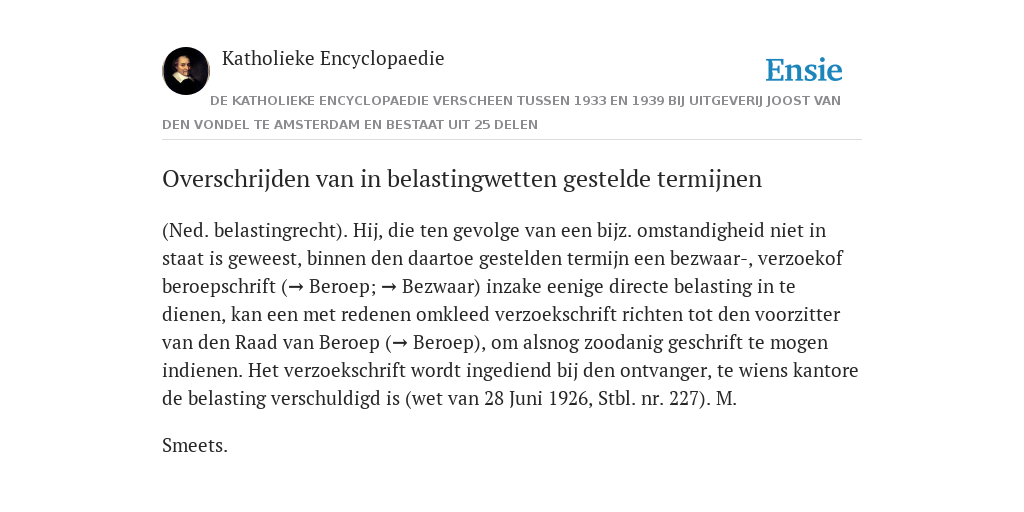 Katholieke Encyclopaedie

Ensie

DE KATHOLIEKE ENCYCLOPAEDIE VERSCHEEN TUSSEN 1933 EN 1939 BIJ UITGEVERIJ JOOST VAN DEN VONDEL TE AMSTERDAM EN BESTAAT UIT 25 DELEN

Overschrijden van in belastingwetten gestelde termijnen

(Ned. belastingrecht). Hij, die ten gevolge van een bijz. omstandigheid niet in staat is geweest, binnen den daartoe gestelden termijn een bezwaar-, verzoekof beroepschrift (→ Beroep; → Bezwaar) inzake eenige directe belasting in te dienen, kan een met redenen omkleed verzoekschrift richten tot den voorzitter van den Raad van Beroep (→ Beroep), om alsnog zoodanig geschrift te mogen indienen. Het verzoekschrift wordt ingediend bij den ontvanger, te wiens kantore de belasting verschuldigd is (wet van 28 Juni 1926, Stbl. nr. 227). M.

Smeets.